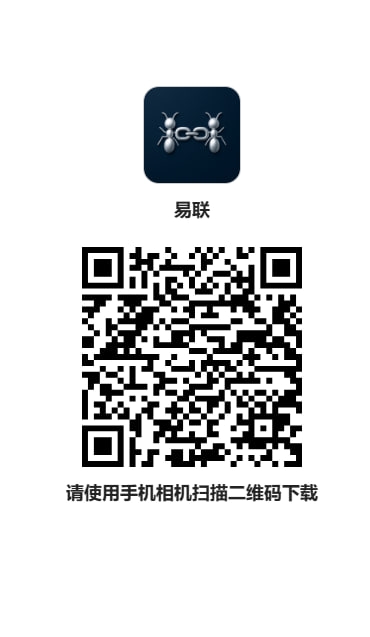 易联

请使用手机相机扫描二维码下载